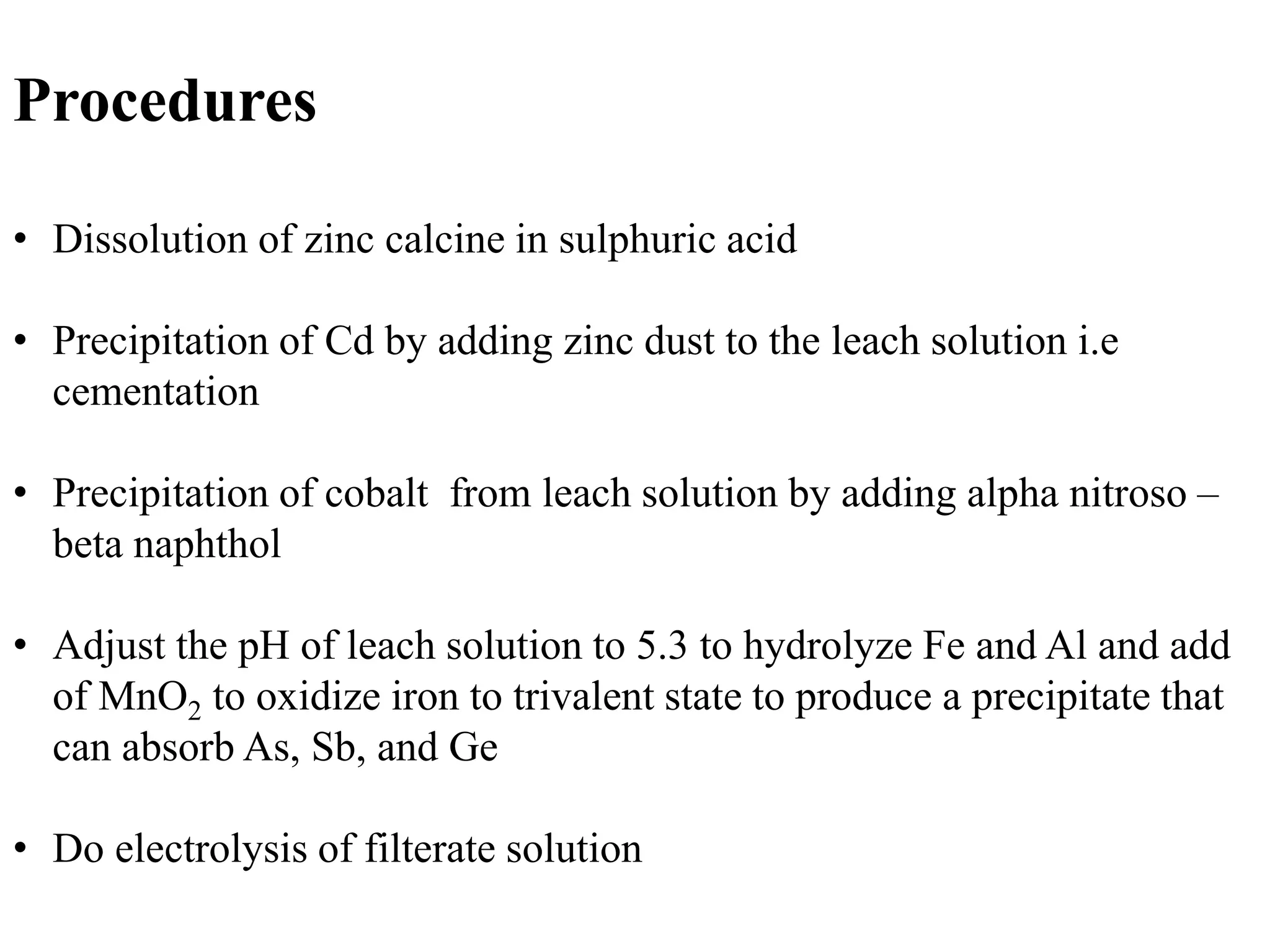 Procedures

• Dissolution of zinc calcine in sulphuric acid

• Precipitation of Cd by adding zinc dust to the leach solution i.e cementation

• Precipitation of cobalt  from leach solution by adding alpha nitroso – beta naphthol

• Adjust the pH of leach solution to 5.3 to hydrolyze Fe and Al and add of $MnO_2$ to oxidize iron to trivalent state to produce a precipitate that can absorb As, Sb, and Ge

• Do electrolysis of filterate solution